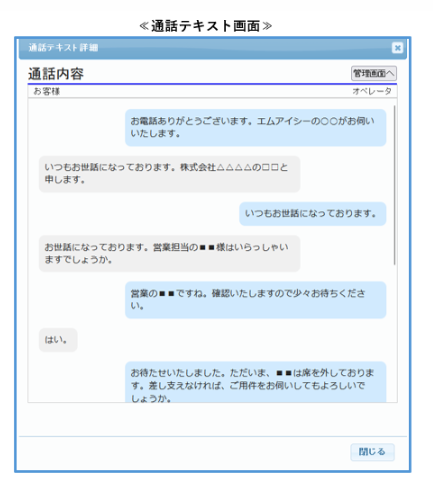 ≪通話テキスト画面≫

通話テキスト詳細

通話内容

管理画面へ

お客様

オペレータ

お電話ありがとうございます。エムアイシーの○○がお伺いいたします。

いつもお世話になっております。株式会社△△△△の□□と申します。

いつもお世話になっております。

お世話になっております。営業担当の■■様はいらっしゃいますでしょうか。

営業の■■ですね。確認いたしますので少々お待ちください。

はい。

お待たせいたしました。ただいま、■■は席を外しております。差し支えなければ、ご用件をお伺いしてもよろしいでしょうか。

閉じる